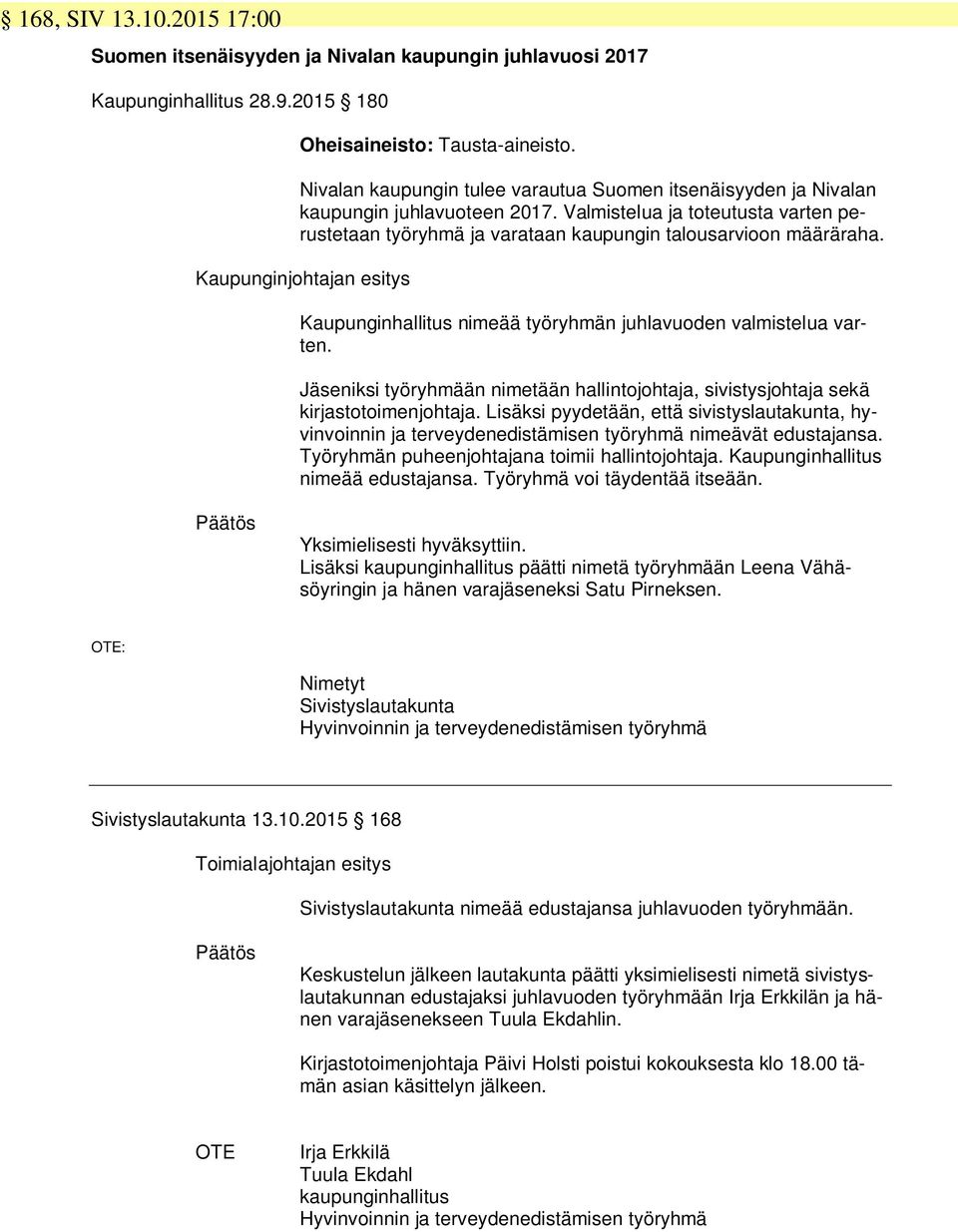 § 168, SIV 13.10.2015 17:00

Suomen itsenäisyyden ja Nivalan kaupungin juhlavuosi 2017

Kaupunginhallitus 28.9.2015 § 180

Oheisaineisto: Tausta-aineisto.

Nivalan kaupungin tulee varautua Suomen itsenäisyyden ja Nivalan kaupungin juhlavuoteen 2017. Valmistelua ja toteutusta varten perustetaan työryhmä ja varataan kaupungin talousarvioon määräraha.

Kaupunginjohtajan esitys

Kaupunginhallitus nimeää työryhmän juhlavuoden valmistelua varten.

Jäseniksi työryhmään nimetään hallintojohtaja, sivistysjohtaja sekä kirjastotoimenjohtaja. Lisäksi pyydetään, että sivistyslautakunta, hyvinvoinnin ja terveydenedistämisen työryhmä nimeävät edustajansa. Työryhmän puheenjohtajana toimii hallintojohtaja. Kaupunginhallitus nimeää edustajansa. Työryhmä voi täydentää itseään.

Päätös

Yksimielisesti hyväksyttiin.
Lisäksi kaupunginhallitus päätti nimetä työryhmään Leena Vähäsöyringin ja hänen varajäseneksi Satu Pirneksen.

OTE:

Nimetyt
Sivistyslautakunta
Hyvinvoinnin ja terveydenedistämisen työryhmä

Sivistyslautakunta 13.10.2015 § 168

Toimialajohtajan esitys

Sivistyslautakunta nimeää edustajansa juhlavuoden työryhmään.

Päätös

Keskustelun jälkeen lautakunta päätti yksimielisesti nimetä sivistyslautakunnan edustajaksi juhlavuoden työryhmään Irja Erkkilän ja hänen varajäsenekseen Tuula Ekdahlin.

Kirjastotoimenjohtaja Päivi Holsti poistui kokouksesta klo 18.00 tämän asian käsittelyn jälkeen.

OTE

Irja Erkkilä
Tuula Ekdahl
kaupunginhallitus
Hyvinvoinnin ja terveydenedistämisen työryhmä